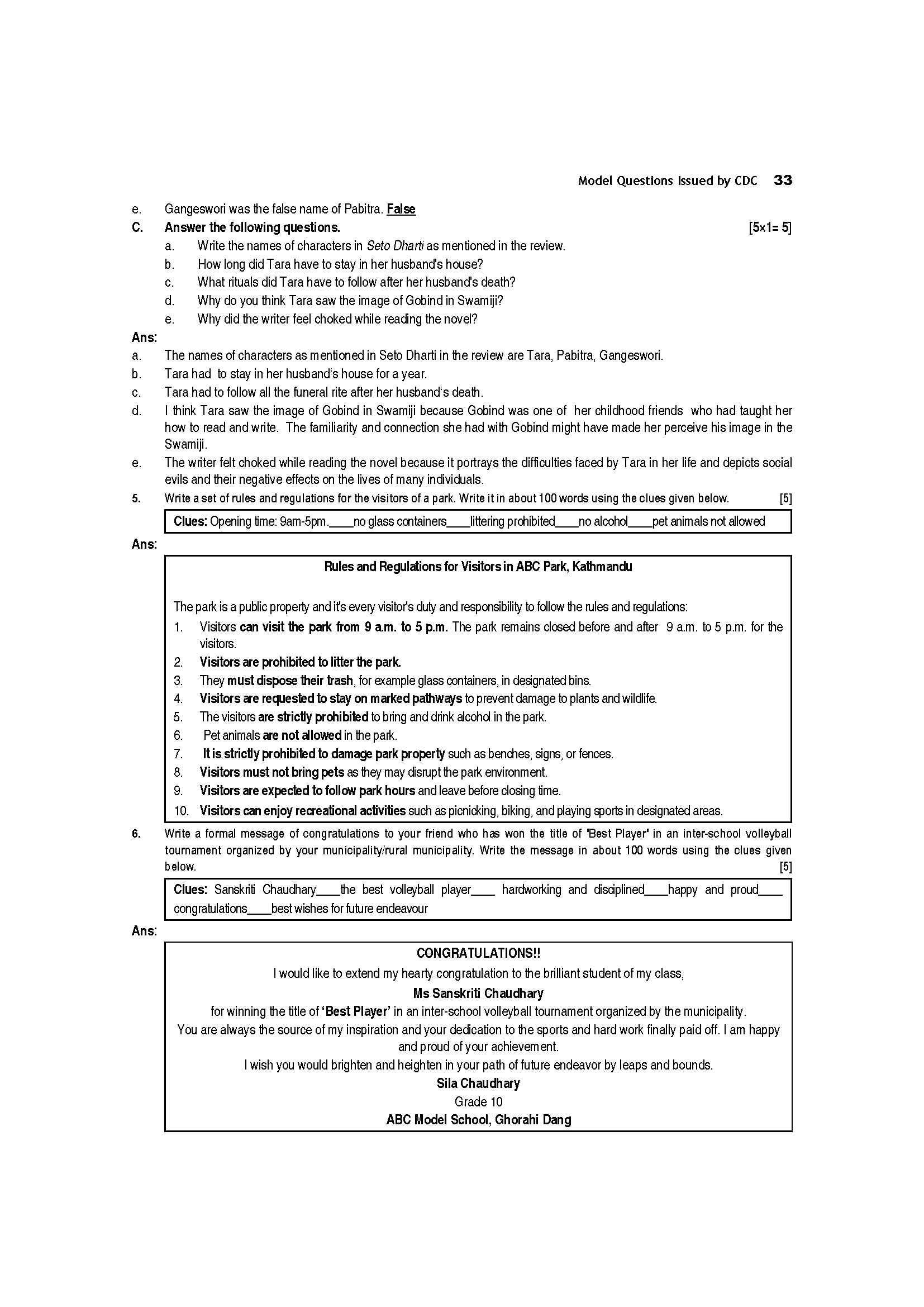 Model Questions Issued by CDC 33

e. Gangeswori was the false name of Pabitra. False

C. Answer the following questions. [5×1= 5]

a. Write the names of characters in Seto Dharti as mentioned in the review.
b. How long did Tara have to stay in her husband's house?
c. What rituals did Tara have to follow after her husband's death?
d. Why do you think Tara saw the image of Gobind in Swamiji?
e. Why did the writer feel choked while reading the novel?

Ans:

a. The names of characters as mentioned in Seto Dharti in the review are Tara, Pabitra, Gangeswori.
b. Tara had to stay in her husband's house for a year.
c. Tara had to follow all the funeral rite after her husband's death.
d. I think Tara saw the image of Gobind in Swamiji because Gobind was one of her childhood friends who had taught her how to read and write. The familiarity and connection she had with Gobind might have made her perceive his image in the Swamiji.
e. The writer felt choked while reading the novel because it portrays the difficulties faced by Tara in her life and depicts social evils and their negative effects on the lives of many individuals.

5. Write a set of rules and regulations for the visitors of a park. Write it in about 100 words using the clues given below. [5]

Clues: Opening time: 9am-5pm.____no glass containers____littering prohibited____no alcohol____pet animals not allowed

Ans:

Rules and Regulations for Visitors in ABC Park, Kathmandu

The park is a public property and it's every visitor's duty and responsibility to follow the rules and regulations:

1. Visitors can visit the park from 9 a.m. to 5 p.m. The park remains closed before and after 9 a.m. to 5 p.m. for the visitors.
2. Visitors are prohibited to litter the park.
3. They must dispose their trash, for example glass containers, in designated bins.
4. Visitors are requested to stay on marked pathways to prevent damage to plants and wildlife.
5. The visitors are strictly prohibited to bring and drink alcohol in the park.
6. Pet animals are not allowed in the park.
7. It is strictly prohibited to damage park property such as benches, signs, or fences.
8. Visitors must not bring pets as they may disrupt the park environment.
9. Visitors are expected to follow park hours and leave before closing time.
10. Visitors can enjoy recreational activities such as picnicking, biking, and playing sports in designated areas.

6. Write a formal message of congratulations to your friend who has won the title of 'Best Player' in an inter-school volleyball tournament organized by your municipality/rural municipality. Write the message in about 100 words using the clues given below. [5]

Clues: Sanskriti Chaudhary____the best volleyball player____ hardworking and disciplined____happy and proud____ congratulations____best wishes for future endeavour

Ans:

CONGRATULATIONS!!
I would like to extend my hearty congratulation to the brilliant student of my class,
Ms Sanskriti Chaudhary
for winning the title of 'Best Player' in an inter-school volleyball tournament organized by the municipality.
You are always the source of my inspiration and your dedication to the sports and hard work finally paid off. I am happy and proud of your achievement.
I wish you would brighten and heighten in your path of future endeavor by leaps and bounds.
Sila Chaudhary
Grade 10
ABC Model School, Ghorahi Dang